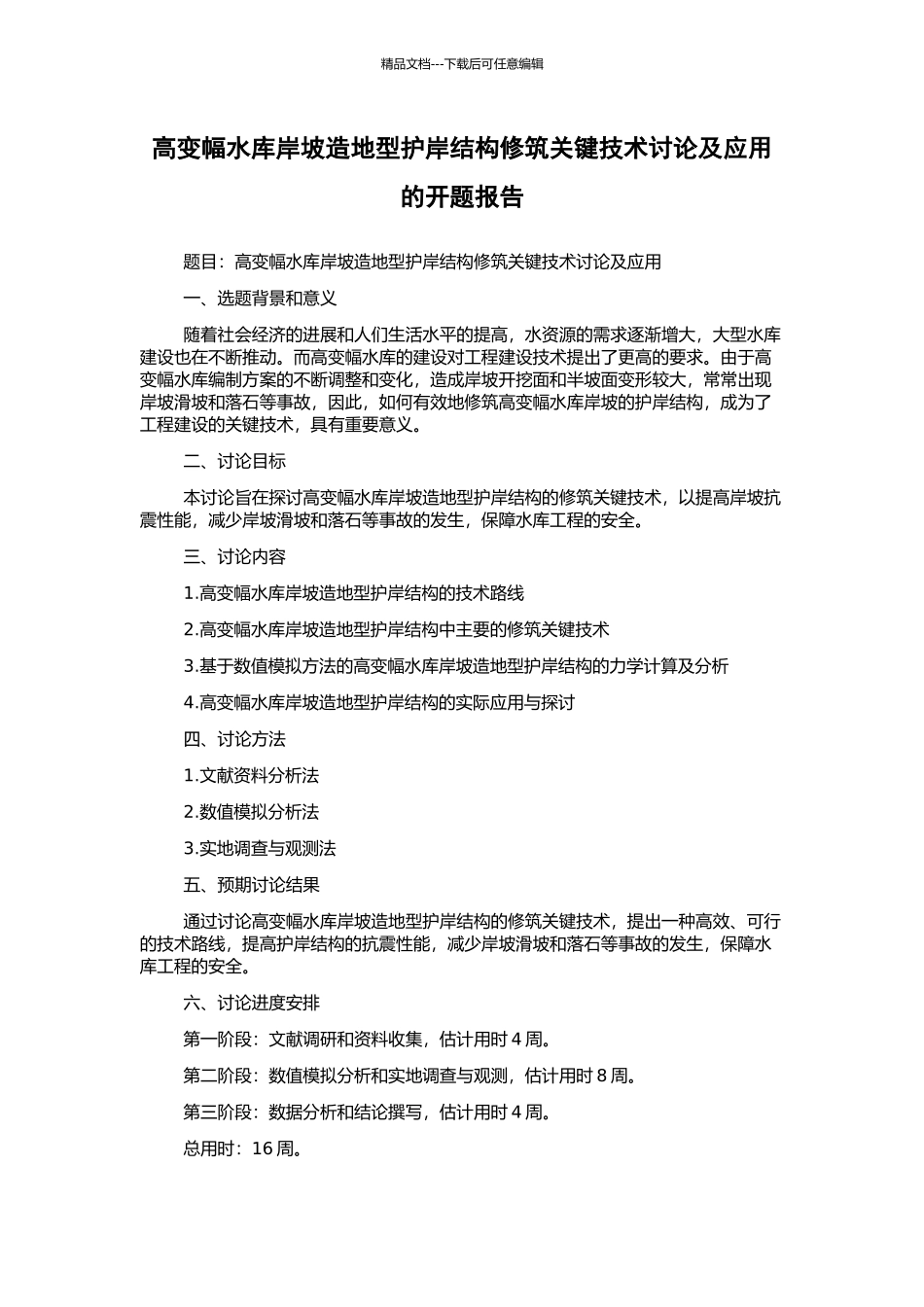 精品文档---下载后可任意编辑

高变幅水库岸坡造地型护岸结构修筑关键技术讨论及应用的开题报告

题目：高变幅水库岸坡造地型护岸结构修筑关键技术讨论及应用

一、选题背景和意义

随着社会经济的进展和人们生活水平的提高，水资源的需求逐渐增大，大型水库建设也在不断推动。而高变幅水库的建设对工程建设技术提出了更高的要求。由于高变幅水库编制方案的不断调整和变化，造成岸坡开挖面和半坡面变形较大，常常出现岸坡滑坡和落石等事故，因此，如何有效地修筑高变幅水库岸坡的护岸结构，成为了工程建设的关键技术，具有重要意义。

二、讨论目标

本讨论旨在探讨高变幅水库岸坡造地型护岸结构的修筑关键技术，以提高岸坡抗震性能，减少岸坡滑坡和落石等事故的发生，保障水库工程的安全。

三、讨论内容

1.高变幅水库岸坡造地型护岸结构的技术路线

2.高变幅水库岸坡造地型护岸结构中主要的修筑关键技术

3.基于数值模拟方法的高变幅水库岸坡造地型护岸结构的力学计算及分析

4.高变幅水库岸坡造地型护岸结构的实际应用与探讨

四、讨论方法

1.文献资料分析法

2.数值模拟分析法

3.实地调查与观测法

五、预期讨论结果

通过讨论高变幅水库岸坡造地型护岸结构的修筑关键技术，提出一种高效、可行的技术路线，提高护岸结构的抗震性能，减少岸坡滑坡和落石等事故的发生，保障水库工程的安全。

六、讨论进度安排

第一阶段：文献调研和资料收集，估计用时 4 周。

第二阶段：数值模拟分析和实地调查与观测，估计用时 8 周。

第三阶段：数据分析和结论撰写，估计用时 4 周。

总用时：16 周。